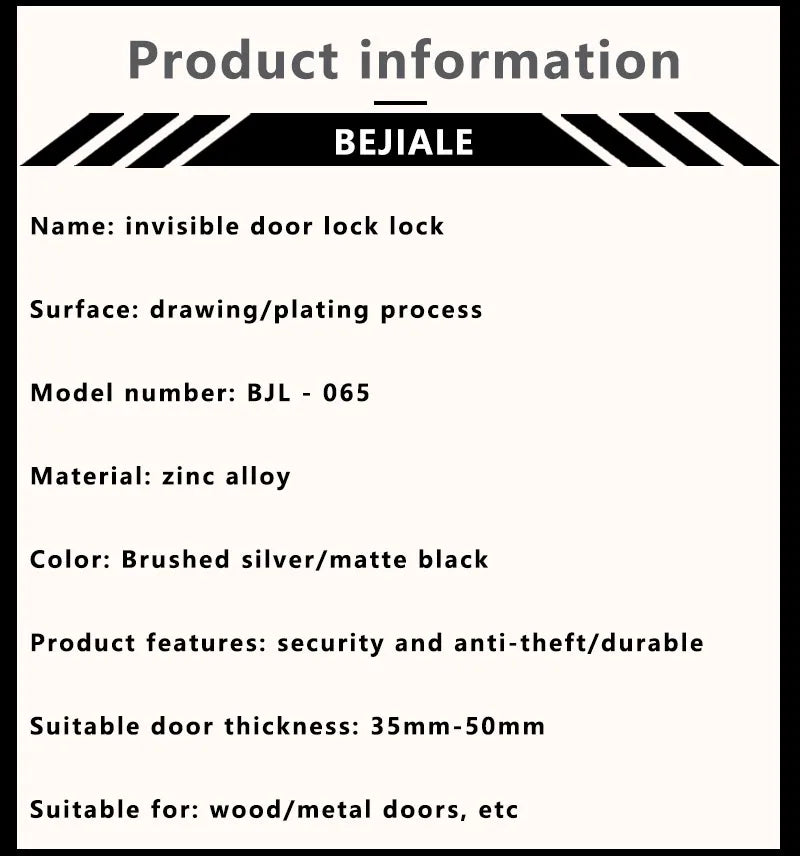 Product information

BEJIALE

Name: invisible door lock lock

Surface: drawing/plating process

Model number: BJL - 065

Material: zinc alloy

Color: Brushed silver/matte black

Product features: security and anti-theft/durable

Suitable door thickness: 35mm-50mm

Suitable for: wood/metal doors, etc